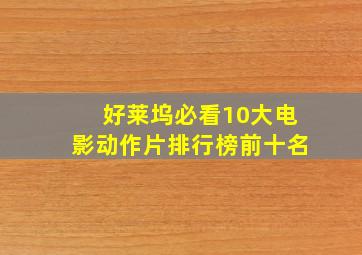 好莱坞必看10大电影动作片排行榜前十名